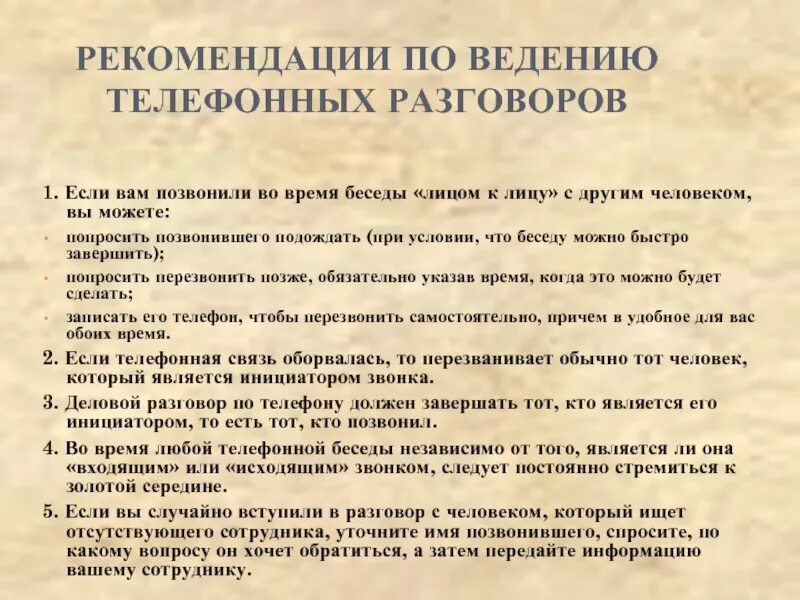 РЕКОМЕНДАЦИИ ПО ВЕДЕНИЮ ТЕЛЕФОННЫХ РАЗГОВОРОВ

1. Если вам позвонили во время беседы «лицом к лицу» с другим человеком, вы можете:

• попросить позвонившего подождать (при условии, что беседу можно быстро завершить);

• попросить перезвонить позже, обязательно указав время, когда это можно будет сделать;

• записать его телефон, чтобы перезвонить самостоятельно, причем в удобное для вас обоих время.

2. Если телефонная связь оборвалась, то перезванивает обычно тот человек, который является инициатором звонка.

3. Деловой разговор по телефону должен завершать тот, кто является его инициатором, то есть тот, кто позвонил.

4. Во время любой телефонной беседы независимо от того, является ли она «входящим» или «исходящим» звонком, следует постоянно стремиться к золотой середине.

5. Если вы случайно вступили в разговор с человеком, который ищет отсутствующего сотрудника, уточните имя позвонившего, спросите, по какому вопросу он хочет обратиться, а затем передайте информацию вашему сотруднику.